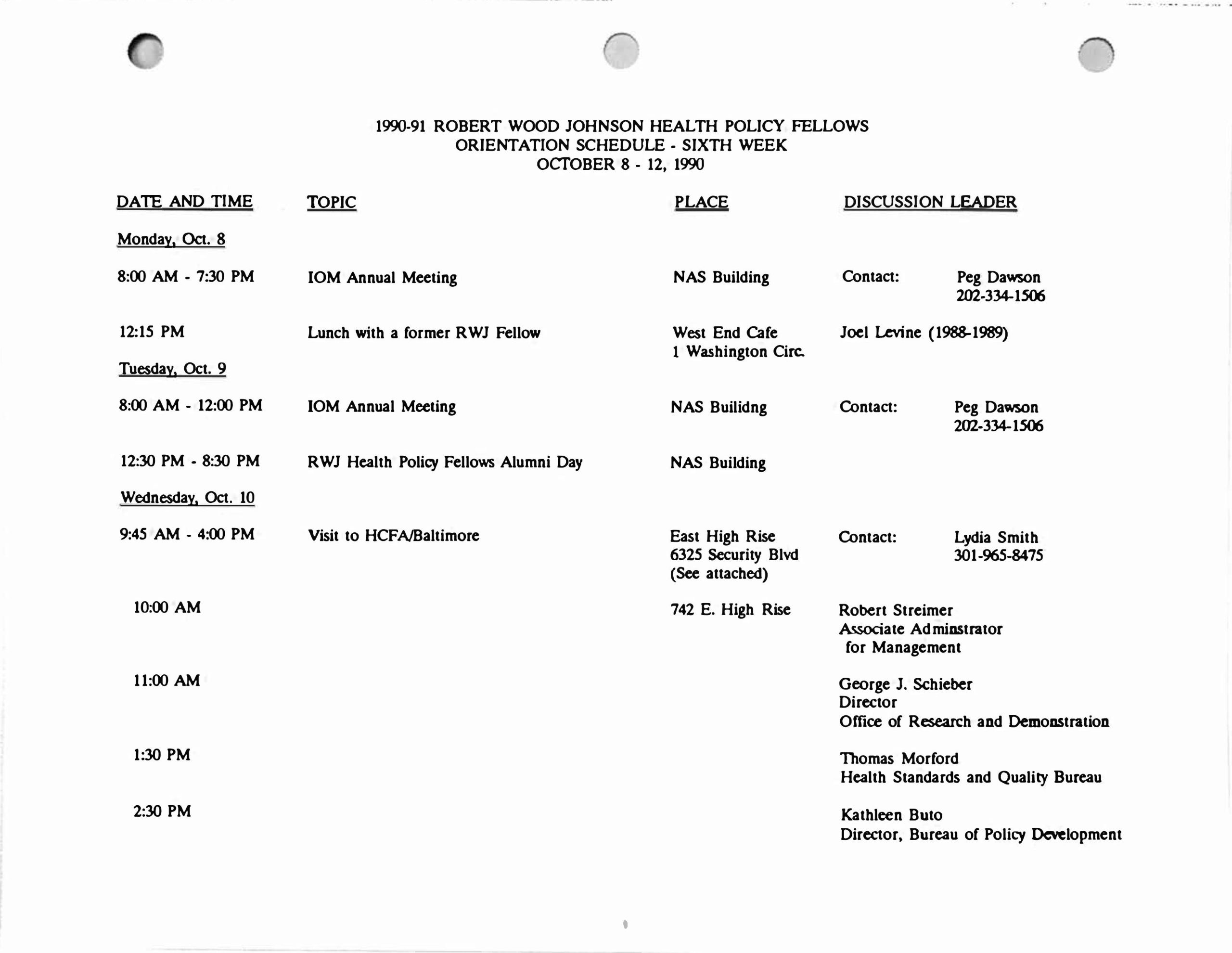 1990-91 ROBERT WOOD JOHNSON HEALTH POLICY FELLOWS
ORIENTATION SCHEDULE - SIXTH WEEK
OCTOBER 8 - 12, 1990

| DATE AND TIME | TOPIC | PLACE | DISCUSSION LEADER |
|---|---|---|---|
| Monday, Oct. 8 | | | |
| 8:00 AM - 7:30 PM | IOM Annual Meeting | NAS Building | Contact: Peg Dawson 202-334-1506 |
| 12:15 PM | Lunch with a former RWJ Fellow | West End Cafe 1 Washington Circ. | Joel Levine (1988-1989) |
| Tuesday, Oct. 9 | | | |
| 8:00 AM - 12:00 PM | IOM Annual Meeting | NAS Builidng | Contact: Peg Dawson 202-334-1506 |
| 12:30 PM - 8:30 PM | RWJ Health Policy Fellows Alumni Day | NAS Building | |
| Wednesday, Oct. 10 | | | |
| 9:45 AM - 4:00 PM | Visit to HCFA/Baltimore | East High Rise 6325 Security Blvd (See attached) | Contact: Lydia Smith 301-965-8475 |
| 10:00 AM | | 742 E. High Rise | Robert Streimer Associate Adminstrator for Management |
| 11:00 AM | | | George J. Schieber Director Office of Research and Demonstration |
| 1:30 PM | | | Thomas Morford Health Standards and Quality Bureau |
| 2:30 PM | | | Kathleen Buto Director, Bureau of Policy Development |